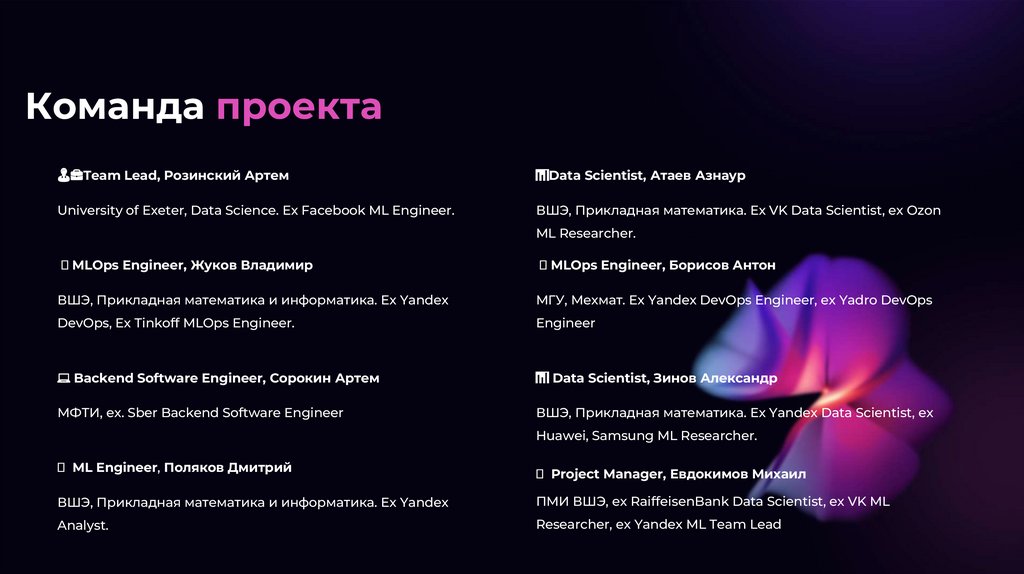 Команда проекта

Team Lead, Розинский Артем

University of Exeter, Data Science. Ex Facebook ML Engineer.

MLOps Engineer, Жуков Владимир

ВШЭ, Прикладная математика и информатика. Ex Yandex DevOps, Ex Tinkoff MLOps Engineer.

Backend Software Engineer, Сорокин Артем

МФТИ, ex. Sber Backend Software Engineer

ML Engineer, Поляков Дмитрий

ВШЭ, Прикладная математика и информатика. Ex Yandex Analyst.

Data Scientist, Атаев Азнаур

ВШЭ, Прикладная математика. Ex VK Data Scientist, ex Ozon ML Researcher.

MLOps Engineer, Борисов Антон

МГУ, Мехмат. Ex Yandex DevOps Engineer, ex Yadro DevOps Engineer

Data Scientist, Зинов Александр

ВШЭ, Прикладная математика. Ex Yandex Data Scientist, ex Huawei, Samsung ML Researcher.

Project Manager, Евдокимов Михаил

ПМИ ВШЭ, ex RaiffeisenBank Data Scientist, ex VK ML Researcher, ex Yandex ML Team Lead